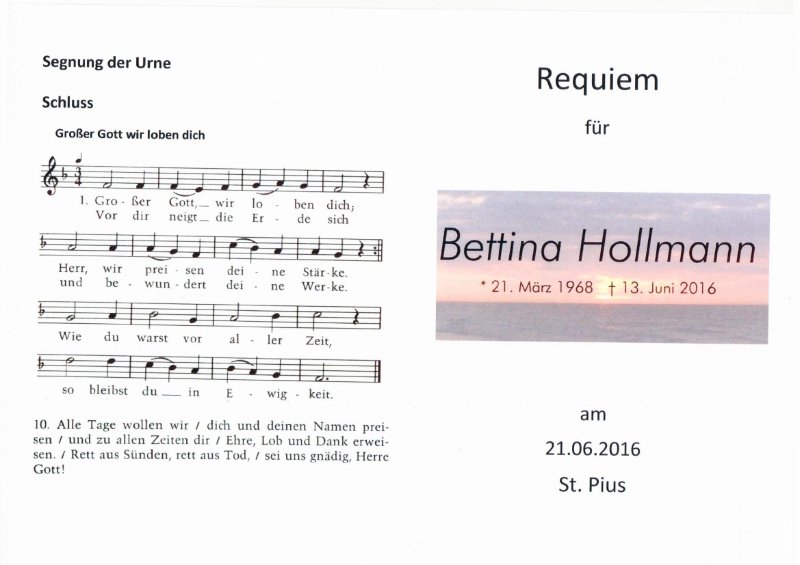 Segnung der Urne

Schluss

Großer Gott wir loben dich

1. Gro - ßer Gott, wir lo - ben dich;
Vor dir neigt die Er - de sich

Herr, wir prei - sen dei - ne Stär - ke.
und be - wun - dert dei - ne Wer - ke.

Wie du warst vor al - ler Zeit,

so bleibst du in E - wig - keit.

10. Alle Tage wollen wir / dich und deinen Namen preisen / und zu allen Zeiten dir / Ehre, Lob und Dank erweisen. / Rett aus Sünden, rett aus Tod, / sei uns gnädig, Herre Gott!

Requiem

für

Bettina Hollmann

* 21. März 1968 † 13. Juni 2016

am

21.06.2016

St. Pius